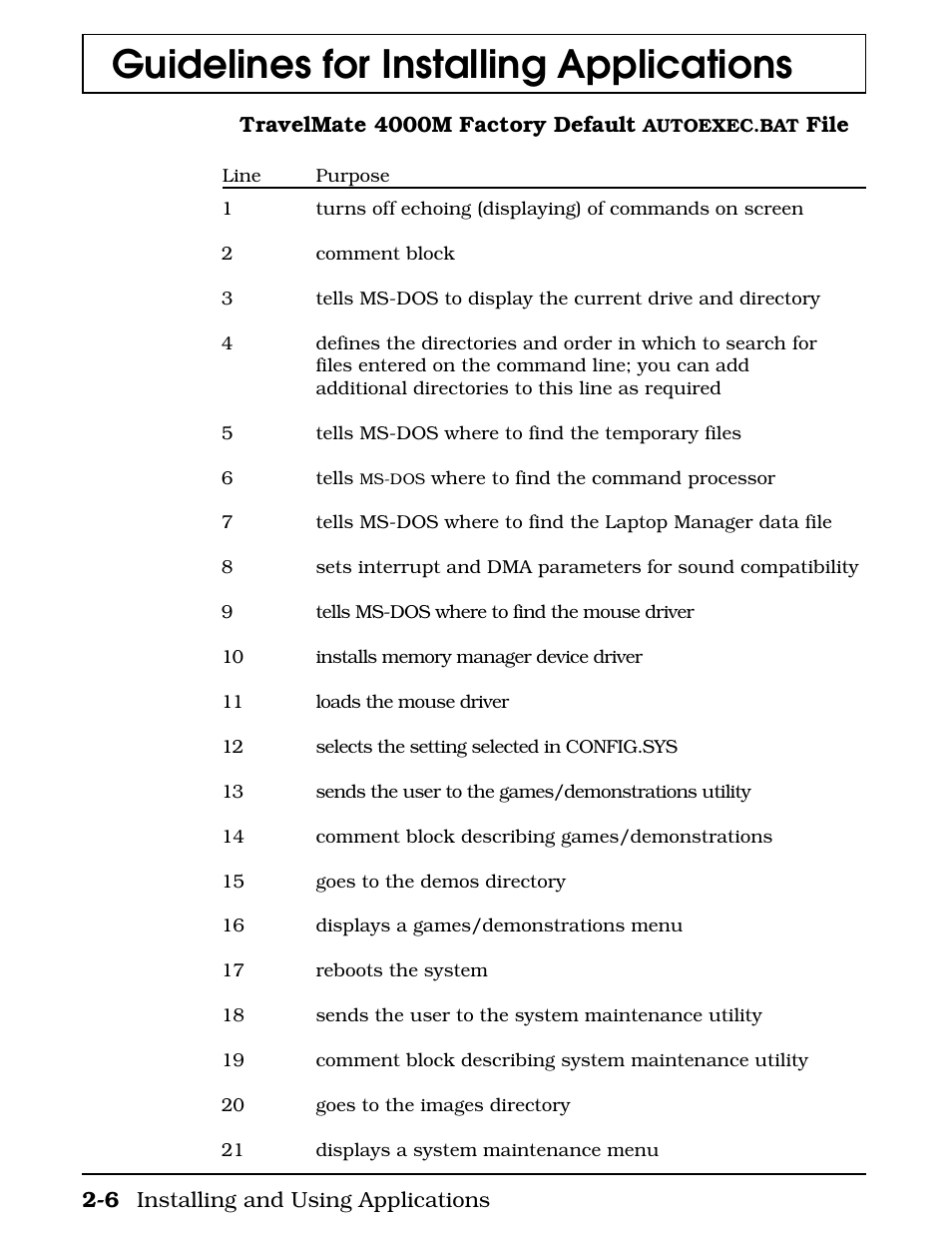 Guidelines for Installing Applications

TravelMate 4000M Factory Default AUTOEXEC.BAT File

| Line | Purpose |
|---|---|
| 1 | turns off echoing (displaying) of commands on screen |
| 2 | comment block |
| 3 | tells MS-DOS to display the current drive and directory |
| 4 | defines the directories and order in which to search for files entered on the command line; you can add additional directories to this line as required |
| 5 | tells MS-DOS where to find the temporary files |
| 6 | tells MS-DOS where to find the command processor |
| 7 | tells MS-DOS where to find the Laptop Manager data file |
| 8 | sets interrupt and DMA parameters for sound compatibility |
| 9 | tells MS-DOS where to find the mouse driver |
| 10 | installs memory manager device driver |
| 11 | loads the mouse driver |
| 12 | selects the setting selected in CONFIG.SYS |
| 13 | sends the user to the games/demonstrations utility |
| 14 | comment block describing games/demonstrations |
| 15 | goes to the demos directory |
| 16 | displays a games/demonstrations menu |
| 17 | reboots the system |
| 18 | sends the user to the system maintenance utility |
| 19 | comment block describing system maintenance utility |
| 20 | goes to the images directory |
| 21 | displays a system maintenance menu |

2-6 Installing and Using Applications